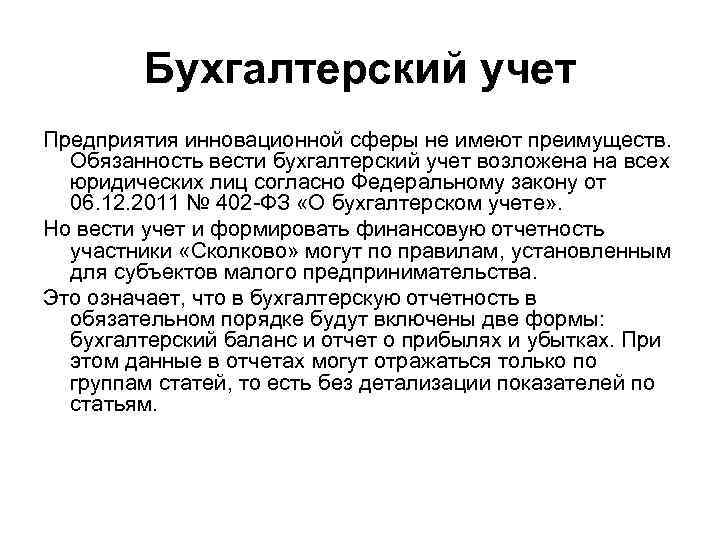 Бухгалтерский учет

Предприятия инновационной сферы не имеют преимуществ. Обязанность вести бухгалтерский учет возложена на всех юридических лиц согласно Федеральному закону от 06.12.2011 № 402-ФЗ «О бухгалтерском учете».

Но вести учет и формировать финансовую отчетность участники «Сколково» могут по правилам, установленным для субъектов малого предпринимательства.

Это означает, что в бухгалтерскую отчетность в обязательном порядке будут включены две формы: бухгалтерский баланс и отчет о прибылях и убытках. При этом данные в отчетах могут отражаться только по группам статей, то есть без детализации показателей по статьям.